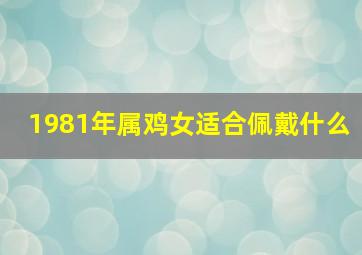 1981年属鸡女适合佩戴什么